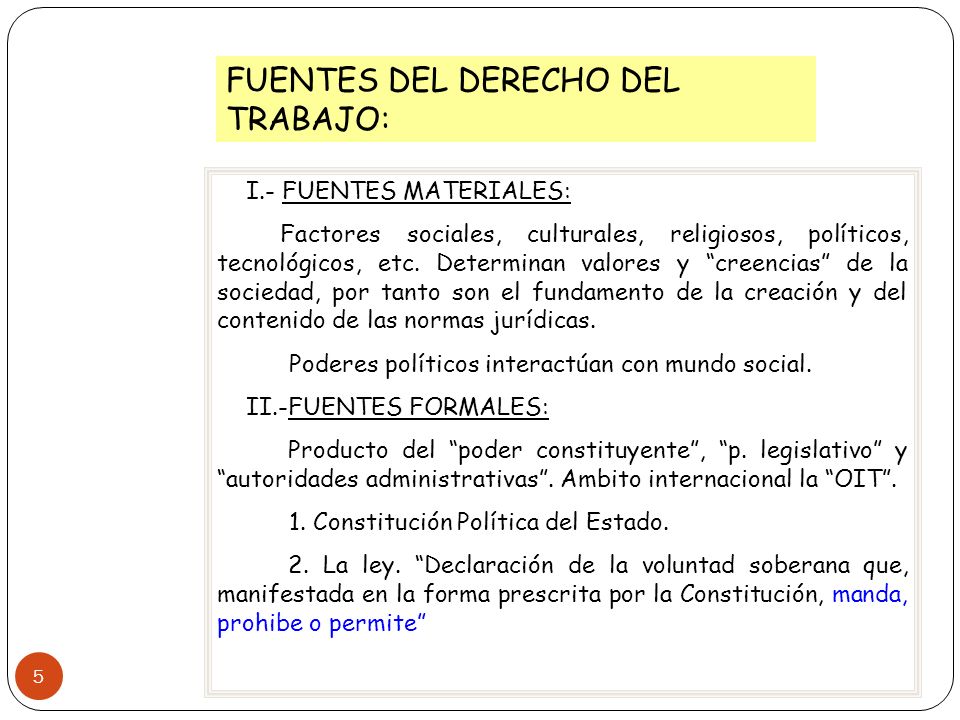 FUENTES DEL DERECHO DEL TRABAJO:

I.- FUENTES MATERIALES:

Factores sociales, culturales, religiosos, políticos, tecnológicos, etc. Determinan valores y “creencias” de la sociedad, por tanto son el fundamento de la creación y del contenido de las normas jurídicas.

Poderes políticos interactúan con mundo social.

II.-FUENTES FORMALES:

Producto del “poder constituyente”, “p. legislativo” y “autoridades administrativas”. Ambito internacional la “OIT”.

1. Constitución Política del Estado.

2. La ley. “Declaración de la voluntad soberana que, manifestada en la forma prescrita por la Constitución, manda, prohibe o permite”

5